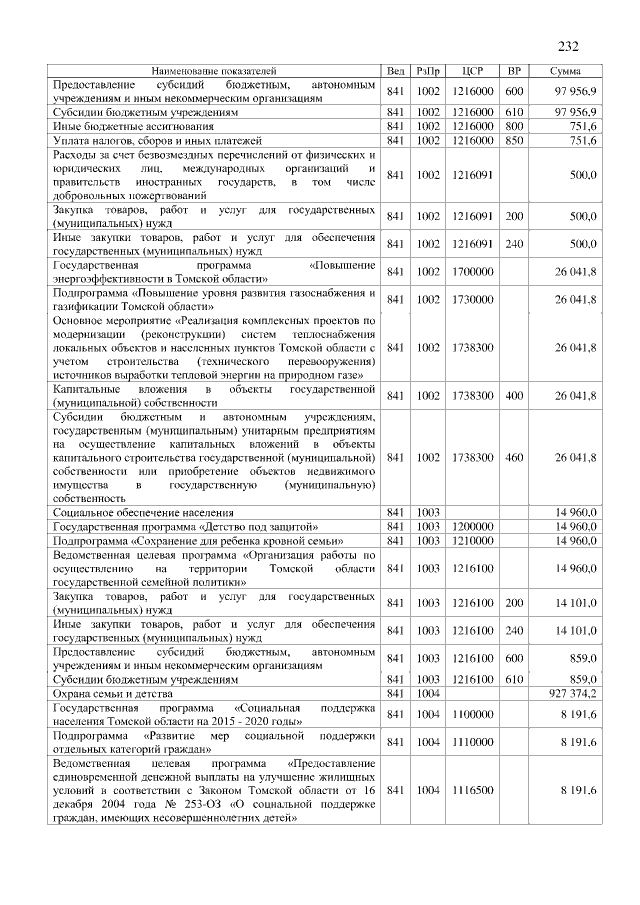 232

| Наименование показателей | Вед | РзПр | ЦСР | ВР | Сумма |
|---|---|---|---|---|---|
| Предоставление субсидий бюджетным, автономным учреждениям и иным некоммерческим организациям | 841 | 1002 | 1216000 | 600 | 97 956,9 |
| Субсидии бюджетным учреждениям | 841 | 1002 | 1216000 | 610 | 97 956,9 |
| Иные бюджетные ассигнования | 841 | 1002 | 1216000 | 800 | 751,6 |
| Уплата налогов, сборов и иных платежей | 841 | 1002 | 1216000 | 850 | 751,6 |
| Расходы за счет безвозмездных перечислений от физических и юридических лиц, международных организаций и правительств иностранных государств, в том числе добровольных пожертвований | 841 | 1002 | 1216091 | | 500,0 |
| Закупка товаров, работ и услуг для государственных (муниципальных) нужд | 841 | 1002 | 1216091 | 200 | 500,0 |
| Иные закупки товаров, работ и услуг для обеспечения государственных (муниципальных) нужд | 841 | 1002 | 1216091 | 240 | 500,0 |
| Государственная программа «Повышение энергоэффективности в Томской области» | 841 | 1002 | 1700000 | | 26 041,8 |
| Подпрограмма «Повышение уровня развития газоснабжения и газификации Томской области» | 841 | 1002 | 1730000 | | 26 041,8 |
| Основное мероприятие «Реализация комплексных проектов по модернизации (реконструкции) систем теплоснабжения локальных объектов и населенных пунктов Томской области с учетом строительства (технического перевооружения) источников выработки тепловой энергии на природном газе» | 841 | 1002 | 1738300 | | 26 041,8 |
| Капитальные вложения в объекты государственной (муниципальной) собственности | 841 | 1002 | 1738300 | 400 | 26 041,8 |
| Субсидии бюджетным и автономным учреждениям, государственным (муниципальным) унитарным предприятиям на осуществление капитальных вложений в объекты капитального строительства государственной (муниципальной) собственности или приобретение объектов недвижимого имущества в государственную (муниципальную) собственность | 841 | 1002 | 1738300 | 460 | 26 041,8 |
| Социальное обеспечение населения | 841 | 1003 | | | 14 960,0 |
| Государственная программа «Детство под защитой» | 841 | 1003 | 1200000 | | 14 960,0 |
| Подпрограмма «Сохранение для ребенка кровной семьи» | 841 | 1003 | 1210000 | | 14 960,0 |
| Ведомственная целевая программа «Организация работы по осуществлению на территории Томской области государственной семейной политики» | 841 | 1003 | 1216100 | | 14 960,0 |
| Закупка товаров, работ и услуг для государственных (муниципальных) нужд | 841 | 1003 | 1216100 | 200 | 14 101,0 |
| Иные закупки товаров, работ и услуг для обеспечения государственных (муниципальных) нужд | 841 | 1003 | 1216100 | 240 | 14 101,0 |
| Предоставление субсидий бюджетным, автономным учреждениям и иным некоммерческим организациям | 841 | 1003 | 1216100 | 600 | 859,0 |
| Субсидии бюджетным учреждениям | 841 | 1003 | 1216100 | 610 | 859,0 |
| Охрана семьи и детства | 841 | 1004 | | | 927 374,2 |
| Государственная программа «Социальная поддержка населения Томской области на 2015 - 2020 годы» | 841 | 1004 | 1100000 | | 8 191,6 |
| Подпрограмма «Развитие мер социальной поддержки отдельных категорий граждан» | 841 | 1004 | 1110000 | | 8 191,6 |
| Ведомственная целевая программа «Предоставление единовременной денежной выплаты на улучшение жилищных условий в соответствии с Законом Томской области от 16 декабря 2004 года № 253-ОЗ «О социальной поддержке граждан, имеющих несовершеннолетних детей» | 841 | 1004 | 1116500 | | 8 191,6 |